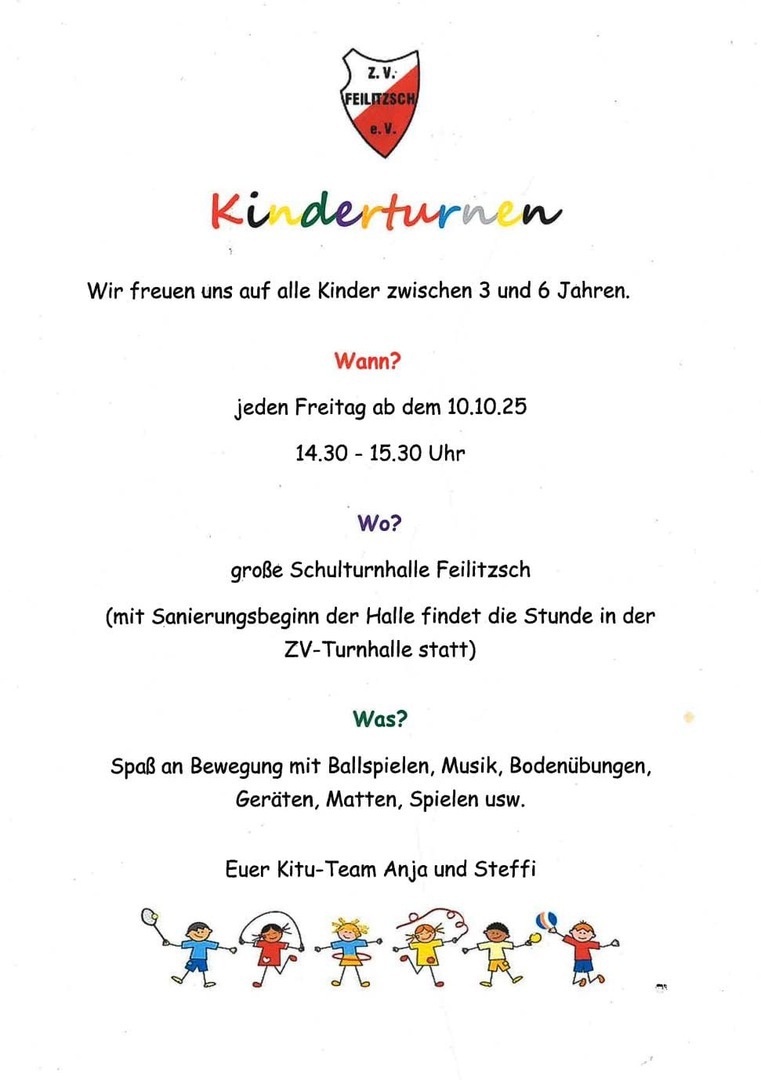 Z. V.
FEILITZSCH
e. V.

Kinderturnen

Wir freuen uns auf alle Kinder zwischen 3 und 6 Jahren.

Wann?

jeden Freitag ab dem 10.10.25

14.30 - 15.30 Uhr

Wo?

große Schulturnhalle Feilitzsch

(mit Sanierungsbeginn der Halle findet die Stunde in der ZV-Turnhalle statt)

Was?

Spaß an Bewegung mit Ballspielen, Musik, Bodenübungen, Geräten, Matten, Spielen usw.

Euer Kitu-Team Anja und Steffi